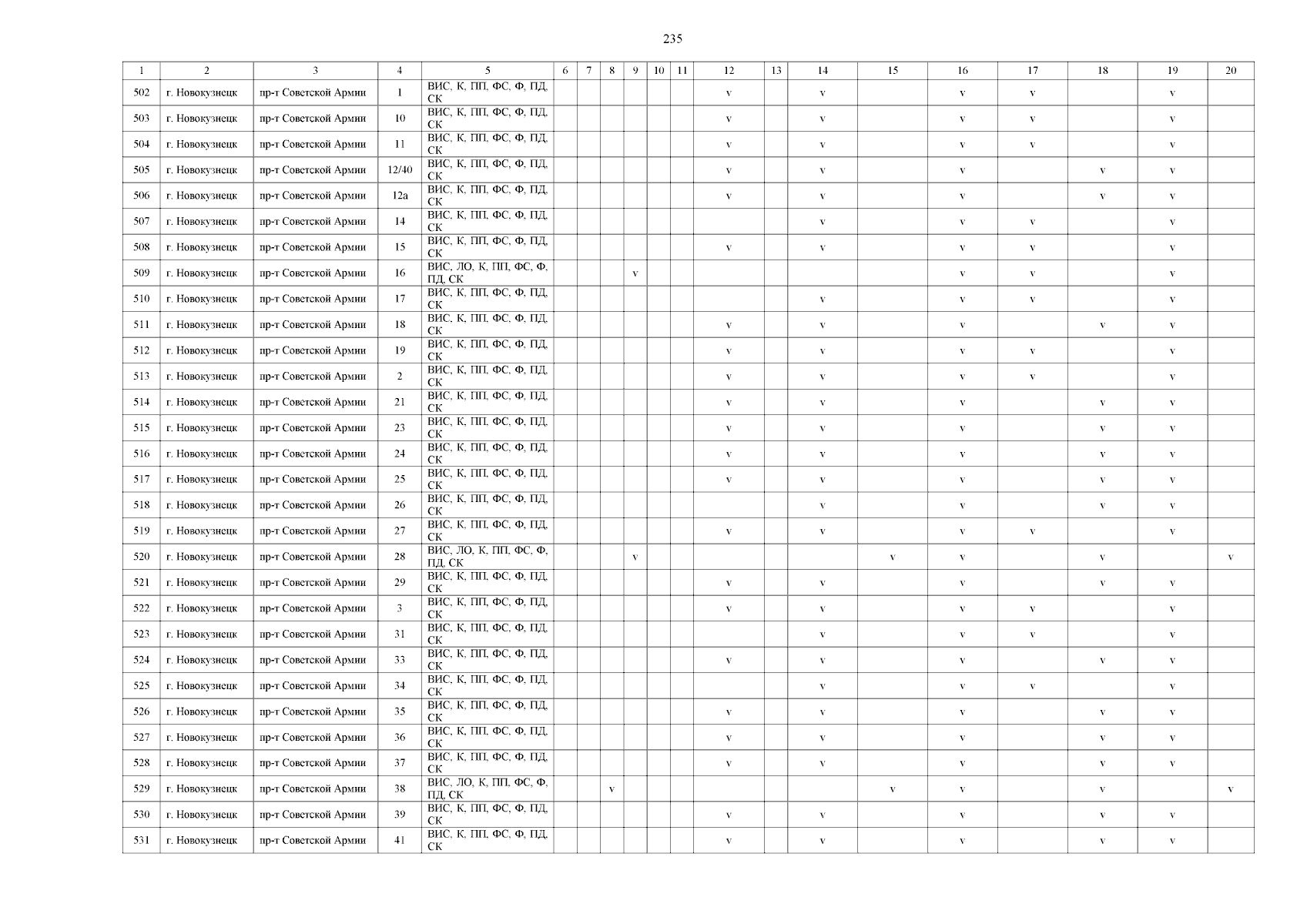 235

| 1 | 2 | 3 | 4 | 5 | 6 | 7 | 8 | 9 | 10 | 11 | 12 | 13 | 14 | 15 | 16 | 17 | 18 | 19 | 20 |
|---|---|---|---|---|---|---|---|---|---|---|---|---|---|---|---|---|---|---|---|
| 502 | г. Новокузнецк | пр-т Советской Армии | 1 | ВИС, К, ПП, ФС, Ф, ПД, СК | | | | | | | v | | v | | v | v | | v | |
| 503 | г. Новокузнецк | пр-т Советской Армии | 10 | ВИС, К, ПП, ФС, Ф, ПД, СК | | | | | | | v | | v | | v | v | | v | |
| 504 | г. Новокузнецк | пр-т Советской Армии | 11 | ВИС, К, ПП, ФС, Ф, ПД, СК | | | | | | | v | | v | | v | v | | v | |
| 505 | г. Новокузнецк | пр-т Советской Армии | 12/40 | ВИС, К, ПП, ФС, Ф, ПД, СК | | | | | | | v | | v | | v | | v | v | |
| 506 | г. Новокузнецк | пр-т Советской Армии | 12а | ВИС, К, ПП, ФС, Ф, ПД, СК | | | | | | | v | | v | | v | | v | v | |
| 507 | г. Новокузнецк | пр-т Советской Армии | 14 | ВИС, К, ПП, ФС, Ф, ПД, СК | | | | | | | | | v | | v | v | | v | |
| 508 | г. Новокузнецк | пр-т Советской Армии | 15 | ВИС, К, ПП, ФС, Ф, ПД, СК | | | | | | | v | | v | | v | v | | v | |
| 509 | г. Новокузнецк | пр-т Советской Армии | 16 | ВИС, ЛО, К, ПП, ФС, Ф, ПД, СК | | | | v | | | | | | | v | v | | v | |
| 510 | г. Новокузнецк | пр-т Советской Армии | 17 | ВИС, К, ПП, ФС, Ф, ПД, СК | | | | | | | | | v | | v | v | | v | |
| 511 | г. Новокузнецк | пр-т Советской Армии | 18 | ВИС, К, ПП, ФС, Ф, ПД, СК | | | | | | | v | | v | | v | | v | v | |
| 512 | г. Новокузнецк | пр-т Советской Армии | 19 | ВИС, К, ПП, ФС, Ф, ПД, СК | | | | | | | v | | v | | v | v | | v | |
| 513 | г. Новокузнецк | пр-т Советской Армии | 2 | ВИС, К, ПП, ФС, Ф, ПД, СК | | | | | | | v | | v | | v | v | | v | |
| 514 | г. Новокузнецк | пр-т Советской Армии | 21 | ВИС, К, ПП, ФС, Ф, ПД, СК | | | | | | | v | | v | | v | | v | v | |
| 515 | г. Новокузнецк | пр-т Советской Армии | 23 | ВИС, К, ПП, ФС, Ф, ПД, СК | | | | | | | v | | v | | v | | v | v | |
| 516 | г. Новокузнецк | пр-т Советской Армии | 24 | ВИС, К, ПП, ФС, Ф, ПД, СК | | | | | | | v | | v | | v | | v | v | |
| 517 | г. Новокузнецк | пр-т Советской Армии | 25 | ВИС, К, ПП, ФС, Ф, ПД, СК | | | | | | | v | | v | | v | | v | v | |
| 518 | г. Новокузнецк | пр-т Советской Армии | 26 | ВИС, К, ПП, ФС, Ф, ПД, СК | | | | | | | | | v | | v | | v | v | |
| 519 | г. Новокузнецк | пр-т Советской Армии | 27 | ВИС, К, ПП, ФС, Ф, ПД, СК | | | | | | | v | | v | | v | v | | v | |
| 520 | г. Новокузнецк | пр-т Советской Армии | 28 | ВИС, ЛО, К, ПП, ФС, Ф, ПД, СК | | | | v | | | | | | v | v | | v | | v |
| 521 | г. Новокузнецк | пр-т Советской Армии | 29 | ВИС, К, ПП, ФС, Ф, ПД, СК | | | | | | | v | | v | | v | | v | v | |
| 522 | г. Новокузнецк | пр-т Советской Армии | 3 | ВИС, К, ПП, ФС, Ф, ПД, СК | | | | | | | v | | v | | v | v | | v | |
| 523 | г. Новокузнецк | пр-т Советской Армии | 31 | ВИС, К, ПП, ФС, Ф, ПД, СК | | | | | | | | | v | | v | v | | v | |
| 524 | г. Новокузнецк | пр-т Советской Армии | 33 | ВИС, К, ПП, ФС, Ф, ПД, СК | | | | | | | v | | v | | v | | v | v | |
| 525 | г. Новокузнецк | пр-т Советской Армии | 34 | ВИС, К, ПП, ФС, Ф, ПД, СК | | | | | | | | | v | | v | v | | v | |
| 526 | г. Новокузнецк | пр-т Советской Армии | 35 | ВИС, К, ПП, ФС, Ф, ПД, СК | | | | | | | v | | v | | v | | v | v | |
| 527 | г. Новокузнецк | пр-т Советской Армии | 36 | ВИС, К, ПП, ФС, Ф, ПД, СК | | | | | | | v | | v | | v | | v | v | |
| 528 | г. Новокузнецк | пр-т Советской Армии | 37 | ВИС, К, ПП, ФС, Ф, ПД, СК | | | | | | | v | | v | | v | | v | v | |
| 529 | г. Новокузнецк | пр-т Советской Армии | 38 | ВИС, ЛО, К, ПП, ФС, Ф, ПД, СК | | | v | | | | | | | v | v | | v | | v |
| 530 | г. Новокузнецк | пр-т Советской Армии | 39 | ВИС, К, ПП, ФС, Ф, ПД, СК | | | | | | | v | | v | | v | | v | v | |
| 531 | г. Новокузнецк | пр-т Советской Армии | 41 | ВИС, К, ПП, ФС, Ф, ПД, СК | | | | | | | v | | v | | v | | v | v | |